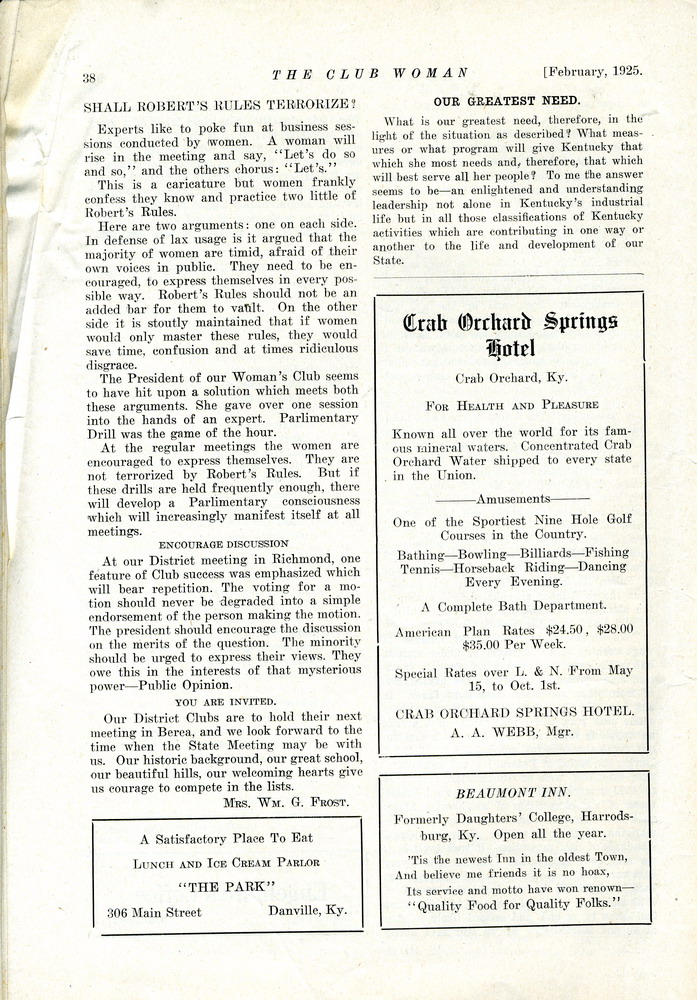 38 THE CLUB WOMAN [February, 1925.

SHALL ROBERT'S RULES TERRORIZE?

Experts like to poke fun at business sessions conducted by women. A woman will rise in the meeting and say, "Let's do so and so," and the others chorus: "Let's."

This is a caricature but women frankly confess they know and practice two little of Robert's Rules.

Here are two arguments: one on each side. In defense of lax usage is it argued that the majority of women are timid, afraid of their own voices in public. They need to be encouraged, to express themselves in every possible way. Robert's Rules should not be an added bar for them to vault. On the other side it is stoutly maintained that if women would only master these rules, they would save time, confusion and at times ridiculous disgrace.

The President of our Woman's Club seems to have hit upon a solution which meets both these arguments. She gave over one session into the hands of an expert. Parlimentary Drill was the game of the hour.

At the regular meetings the women are encouraged to express themselves. They are not terrorized by Robert's Rules. But if these drills are held frequently enough, there will develop a Parlimentary consciousness which will increasingly manifest itself at all meetings.

ENCOURAGE DISCUSSION

At our District meeting in Richmond, one feature of Club success was emphasized which will bear repetition. The voting for a motion should never be degraded into a simple endorsement of the person making the motion. The president should encourage the discussion on the merits of the question. The minority should be urged to express their views. They owe this in the interests of that mysterious power—Public Opinion.

YOU ARE INVITED.

Our District Clubs are to hold their next meeting in Berea, and we look forward to the time when the State Meeting may be with us. Our historic background, our great school, our beautiful hills, our welcoming hearts give us courage to compete in the lists.

MRS. WM. G. FROST.

A Satisfactory Place To Eat

LUNCH AND ICE CREAM PARLOR

"THE PARK"

306 Main Street Danville, Ky.

OUR GREATEST NEED.

What is our greatest need, therefore, in the light of the situation as described? What measures or what program will give Kentucky that which she most needs and, therefore, that which will best serve all her people? To me the answer seems to be—an enlightened and understanding leadership not alone in Kentucky's industrial life but in all those classifications of Kentucky activities which are contributing in one way or another to the life and development of our State.

Crab Orchard Springs Hotel

Crab Orchard, Ky.

FOR HEALTH AND PLEASURE

Known all over the world for its famous mineral waters. Concentrated Crab Orchard Water shipped to every state in the Union.

———Amusements———

One of the Sportiest Nine Hole Golf Courses in the Country.

Bathing—Bowling—Billiards—Fishing Tennis—Horseback Riding—Dancing Every Evening.

A Complete Bath Department.

American Plan Rates $24.50, $28.00 $35.00 Per Week.

Special Rates over L. & N. From May 15, to Oct. 1st.

CRAB ORCHARD SPRINGS HOTEL.
A. A. WEBB, Mgr.

BEAUMONT INN.

Formerly Daughters' College, Harrodsburg, Ky. Open all the year.

'Tis the newest Inn in the oldest Town,
And believe me friends it is no hoax,
Its service and motto have won renown—
"Quality Food for Quality Folks."